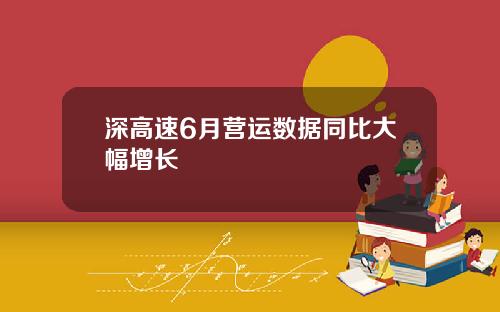 深高速6月营运数据同比大幅增长